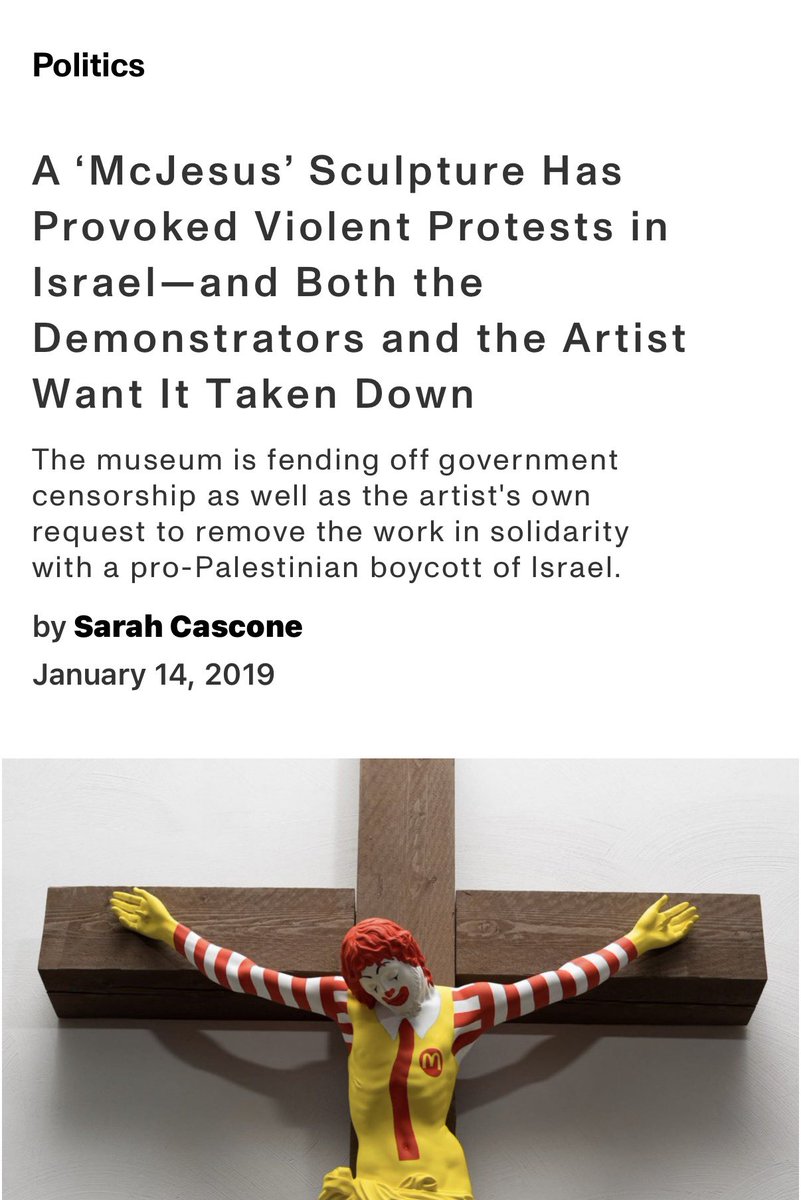 Politics

A ‘McJesus’ Sculpture Has Provoked Violent Protests in Israel—and Both the Demonstrators and the Artist Want It Taken Down

The museum is fending off government censorship as well as the artist's own request to remove the work in solidarity with a pro-Palestinian boycott of Israel.

by Sarah Cascone

January 14, 2019

M